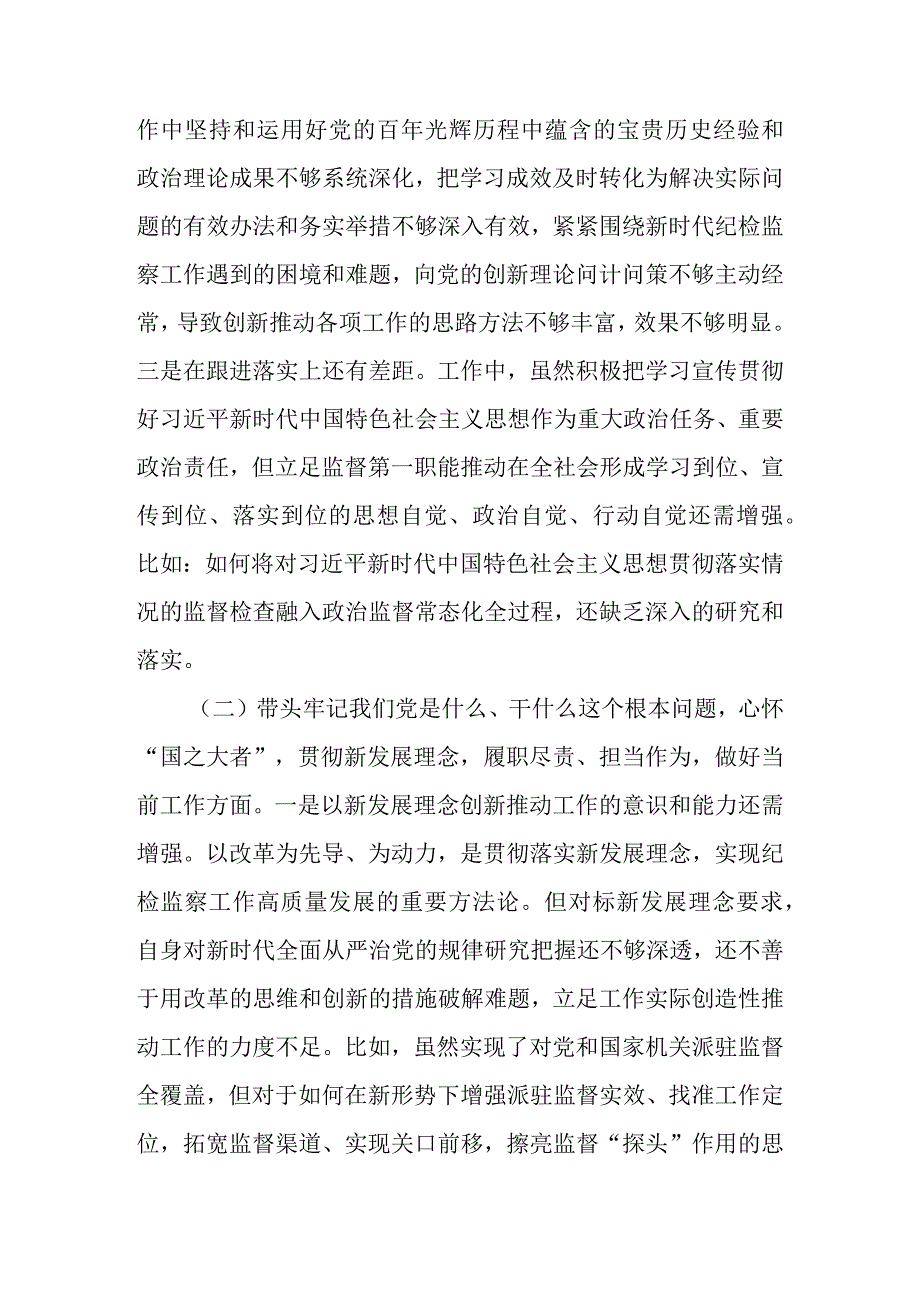 作中坚持和运用好党的百年光辉历程中蕴含的宝贵历史经验和政治理论成果不够系统深化，把学习成效及时转化为解决实际问题的有效办法和务实举措不够深入有效，紧紧围绕新时代纪检监察工作遇到的困境和难题，向党的创新理论问计问策不够主动经常，导致创新推动各项工作的思路方法不够丰富，效果不够明显。三是在跟进落实上还有差距。工作中，虽然积极把学习宣传贯彻好习近平新时代中国特色社会主义思想作为重大政治任务、重要政治责任，但立足监督第一职能推动在全社会形成学习到位、宣传到位、落实到位的思想自觉、政治自觉、行动自觉还需增强。比如：如何将对习近平新时代中国特色社会主义思想贯彻落实情况的监督检查融入政治监督常态化全过程，还缺乏深入的研究和落实。

（二）带头牢记我们党是什么、干什么这个根本问题，心怀“国之大者”，贯彻新发展理念，履职尽责、担当作为，做好当前工作方面。一是以新发展理念创新推动工作的意识和能力还需增强。以改革为先导、为动力，是贯彻落实新发展理念，实现纪检监察工作高质量发展的重要方法论。但对标新发展理念要求，自身对新时代全面从严治党的规律研究把握还不够深透，还不善于用改革的思维和创新的措施破解难题，立足工作实际创造性推动工作的力度不足。比如，虽然实现了对党和国家机关派驻监督全覆盖，但对于如何在新形势下增强派驻监督实效、找准工作定位，拓宽监督渠道、实现关口前移，擦亮监督“探头”作用的思